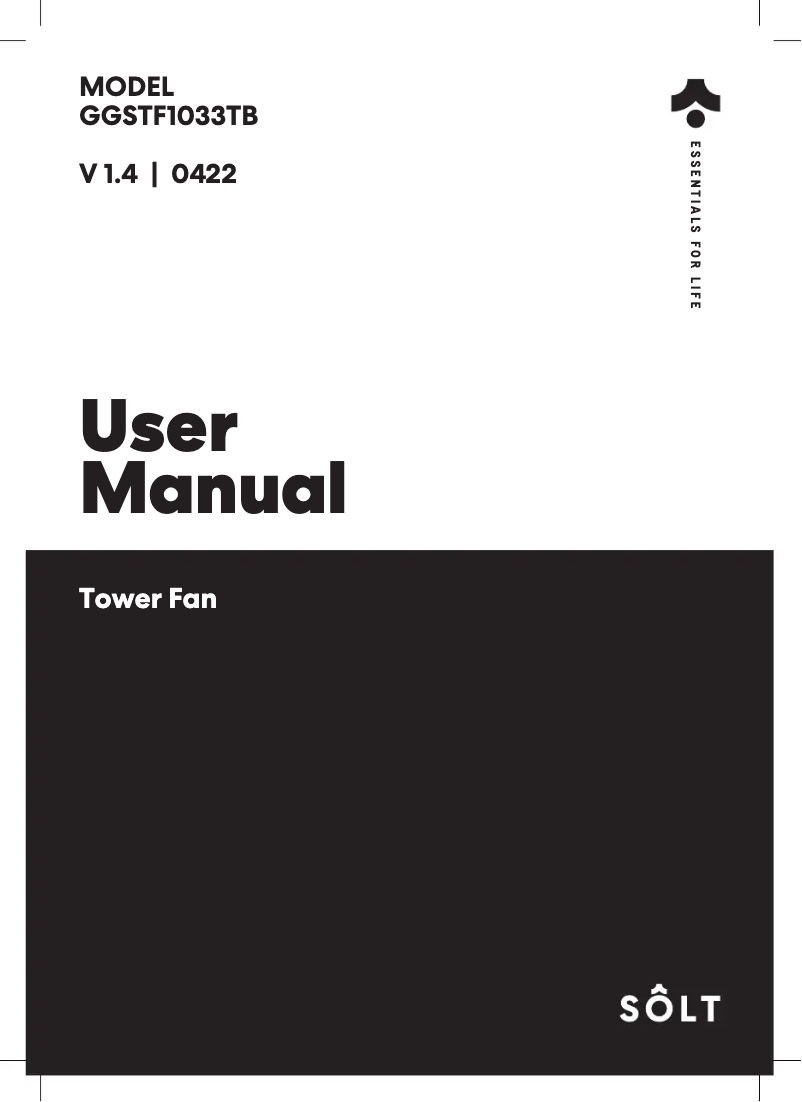 MODEL
GGSTF1033TB

V 1.4 | 0422

ESSENTIALS FOR LIFE

User
Manual

Tower Fan

SÔLT